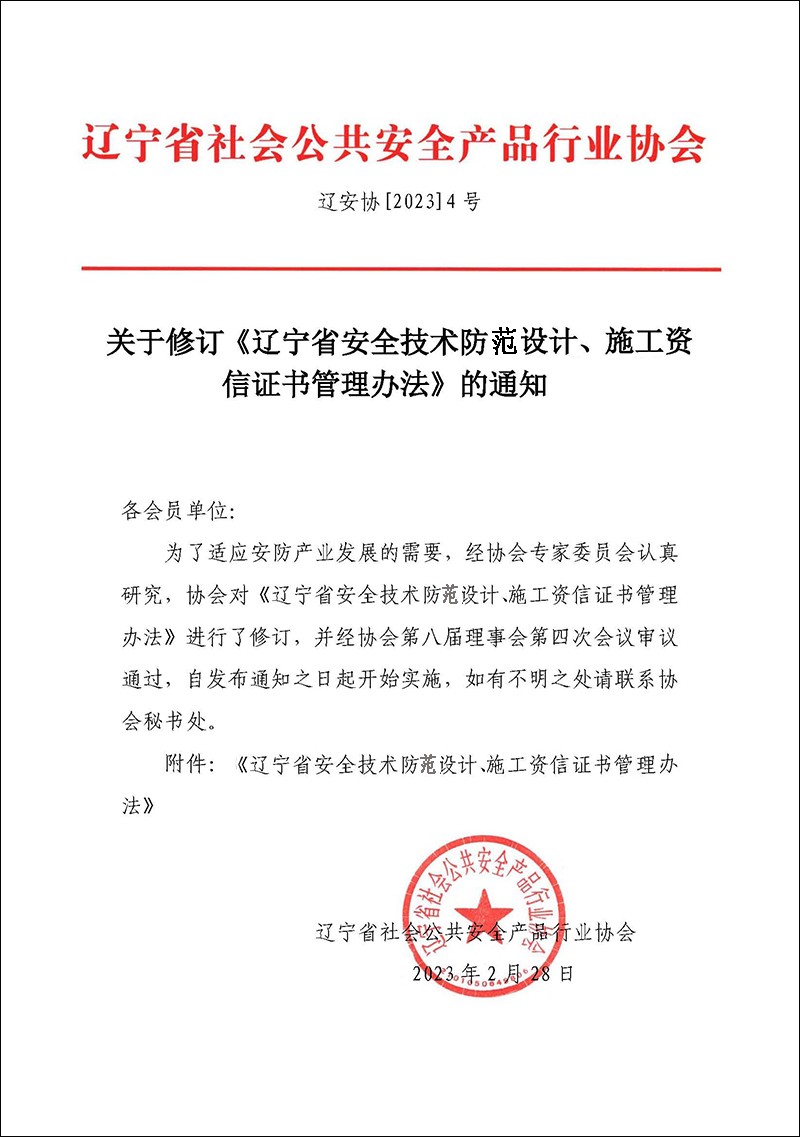 辽宁省社会公共安全产品行业协会

辽安协[2023]4号

关于修订《辽宁省安全技术防范设计、施工资信证书管理办法》的通知

各会员单位:

为了适应安防产业发展的需要，经协会专家委员会认真研究，协会对《辽宁省安全技术防范设计、施工资信证书管理办法》进行了修订，并经协会第八届理事会第四次会议审议通过，自发布通知之日起开始实施，如有不明之处请联系协会秘书处。

附件：《辽宁省安全技术防范设计、施工资信证书管理办法》

辽宁省社会公共安全产品行业协会

辽宁省社会公共安全产品行业协会
2023年2月28日